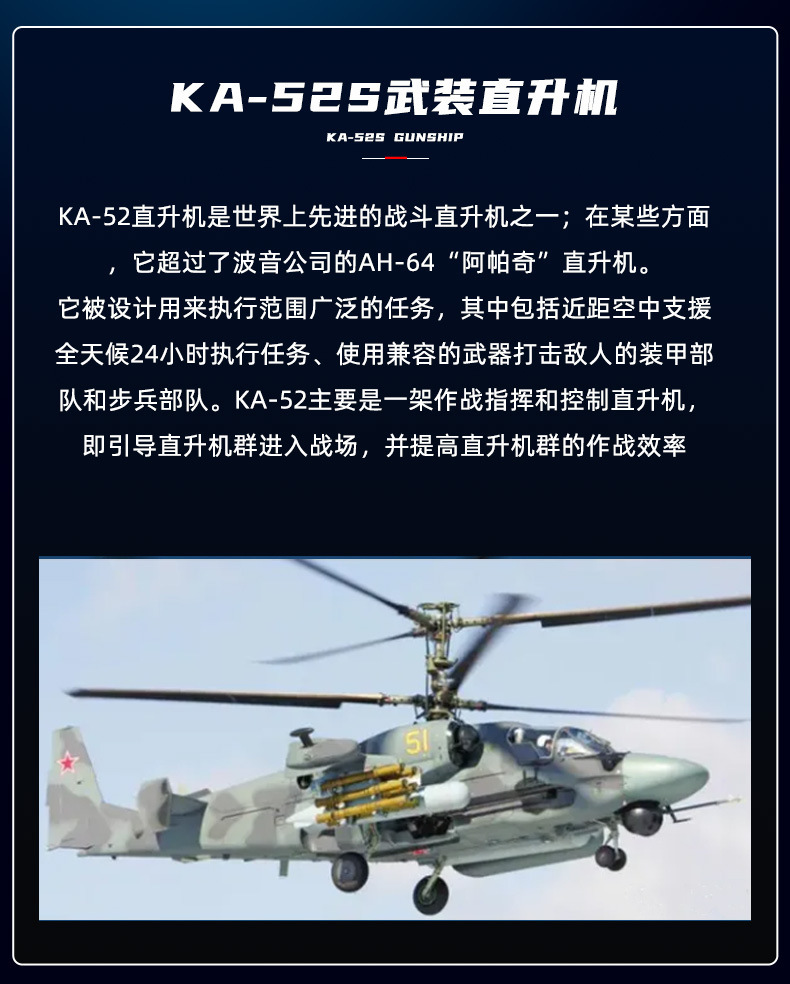 KA-52S武装直升机

KA-52S GUNSHIP

KA-52直升机是世界上先进的战斗直升机之一；在某些方面，它超过了波音公司的AH-64“阿帕奇”直升机。它被设计用来执行范围广泛的任务，其中包括近距空中支援全天候24小时执行任务、使用兼容的武器打击敌人的装甲部队和步兵部队。KA-52主要是一架作战指挥和控制直升机，即引导直升机群进入战场，并提高直升机群的作战效率

51